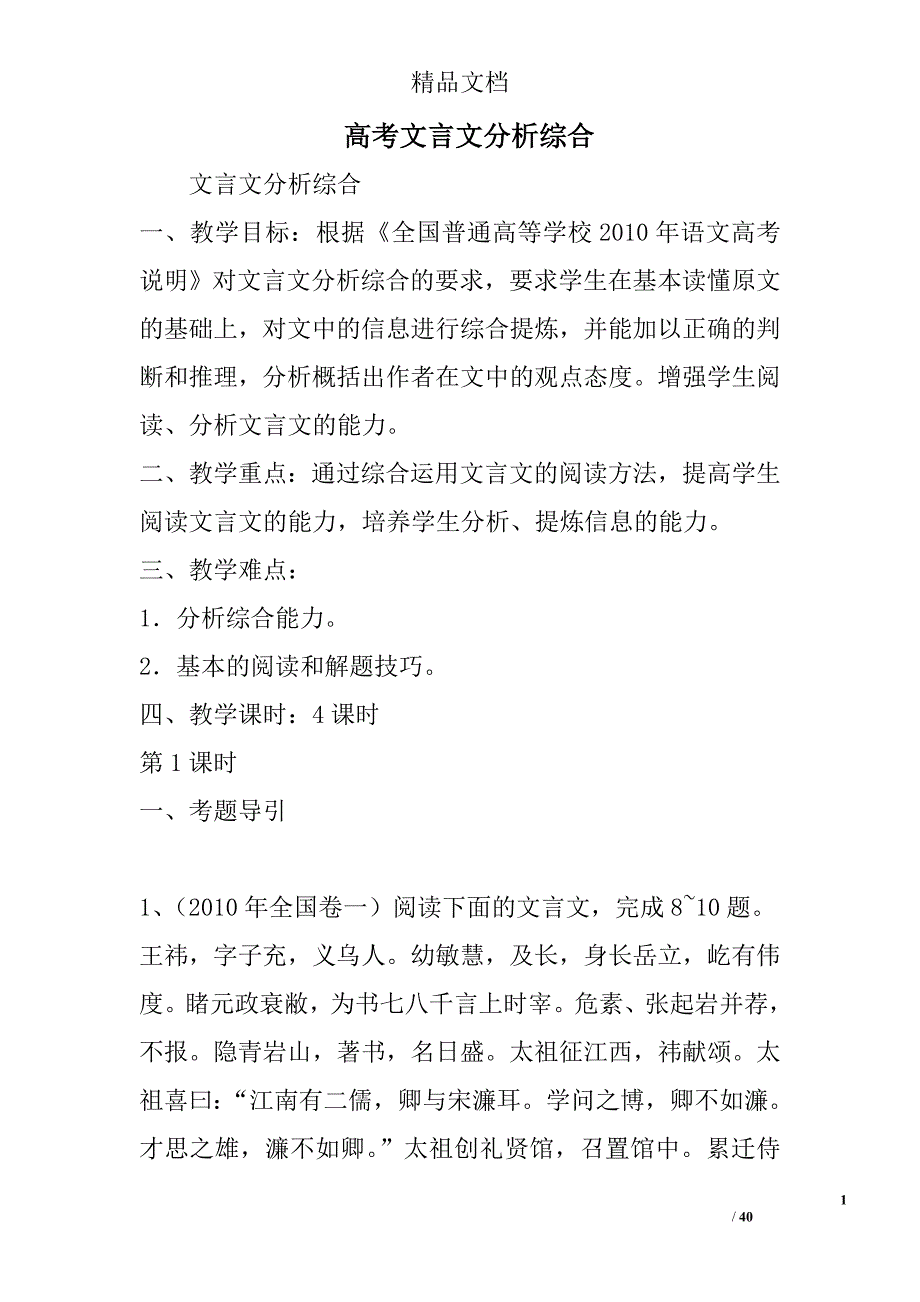 精品文档

高考文言文分析综合

文言文分析综合

一、教学目标：根据《全国普通高等学校2010年语文高考说明》对文言文分析综合的要求，要求学生在基本读懂原文的基础上，对文中的信息进行综合提炼，并能加以正确的判断和推理，分析概括出作者在文中的观点态度。增强学生阅读、分析文言文的能力。

二、教学重点：通过综合运用文言文的阅读方法，提高学生阅读文言文的能力，培养学生分析、提炼信息的能力。

三、教学难点：

1．分析综合能力。

2．基本的阅读和解题技巧。

四、教学课时：4课时

第1课时

一、考题导引

1、（2010年全国卷一）阅读下面的文言文，完成8~10题。

王祎，字子充，义乌人。幼敏慧，及长，身长岳立，屹有伟度。睹元政衰敝，为书七八千言上时宰。危素、张起岩并荐，不报。隐青岩山，著书，名日盛。太祖征江西，祎献颂。太祖喜曰：“江南有二儒，卿与宋濂耳。学问之博，卿不如濂。才思之雄，濂不如卿。”太祖创礼贤馆，召置馆中。累迁侍

1

/ 40